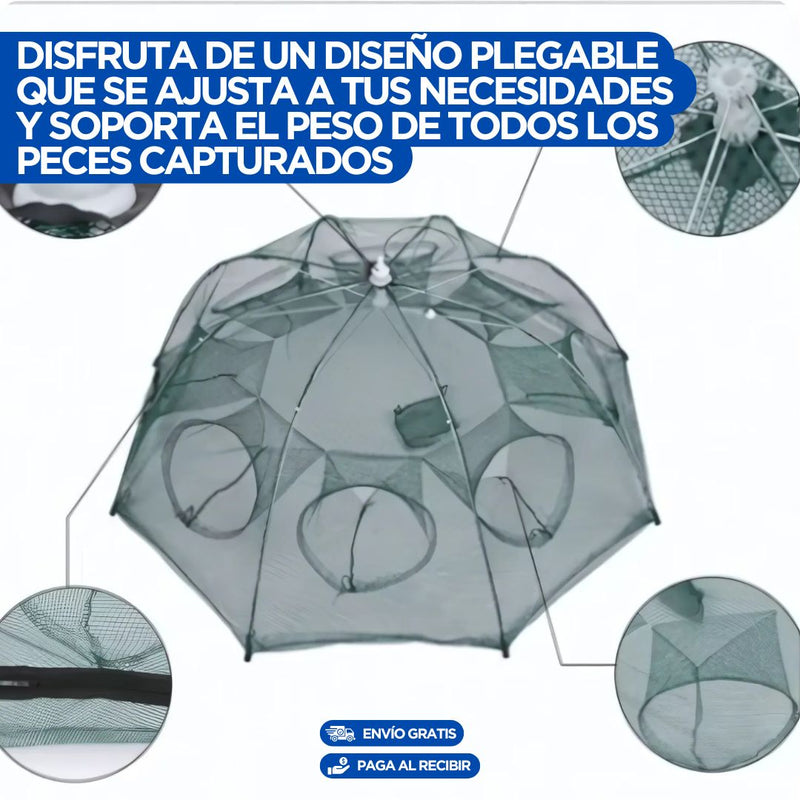 DISFRUTA DE UN DISEÑO PLEGABLE QUE SE AJUSTA A TUS NECESIDADES Y SOPORTA EL PESO DE TODOS LOS PECES CAPTURADOS

ENVÍO GRATIS

PAGA AL RECIBIR